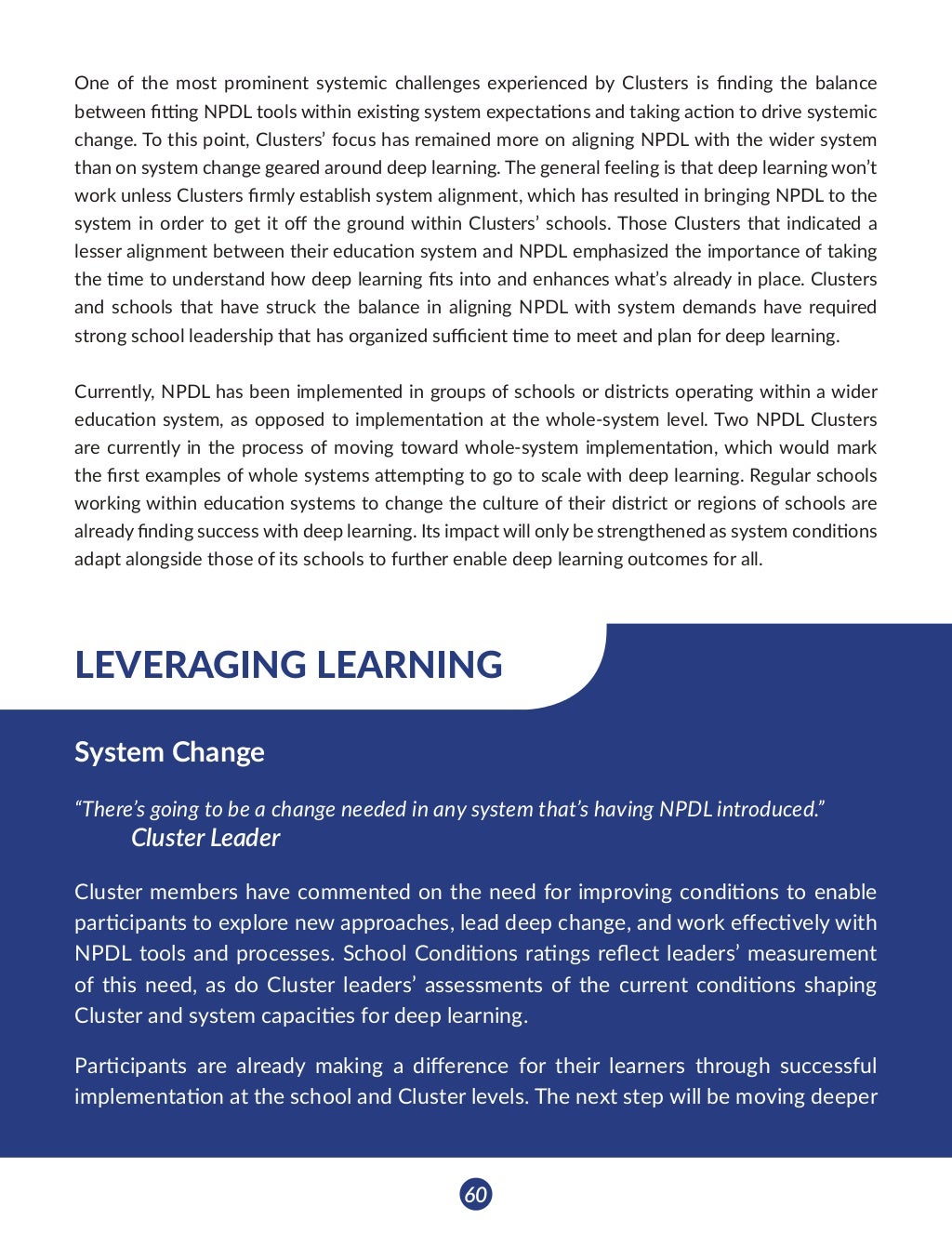 One of the most prominent systemic challenges experienced by Clusters is finding the balance between fitting NPDL tools within existing system expectations and taking action to drive systemic change. To this point, Clusters' focus has remained more on aligning NPDL with the wider system than on system change geared around deep learning. The general feeling is that deep learning won't work unless Clusters firmly establish system alignment, which has resulted in bringing NPDL to the system in order to get it off the ground within Clusters' schools. Those Clusters that indicated a lesser alignment between their education system and NPDL emphasized the importance of taking the time to understand how deep learning fits into and enhances what's already in place. Clusters and schools that have struck the balance in aligning NPDL with system demands have required strong school leadership that has organized sufficient time to meet and plan for deep learning.

Currently, NPDL has been implemented in groups of schools or districts operating within a wider education system, as opposed to implementation at the whole-system level. Two NPDL Clusters are currently in the process of moving toward whole-system implementation, which would mark the first examples of whole systems attempting to go to scale with deep learning. Regular schools working within education systems to change the culture of their district or regions of schools are already finding success with deep learning. Its impact will only be strengthened as system conditions adapt alongside those of its schools to further enable deep learning outcomes for all.

LEVERAGING LEARNING

System Change

"There's going to be a change needed in any system that's having NPDL introduced."
Cluster Leader

Cluster members have commented on the need for improving conditions to enable participants to explore new approaches, lead deep change, and work effectively with NPDL tools and processes. School Conditions ratings reflect leaders' measurement of this need, as do Cluster leaders' assessments of the current conditions shaping Cluster and system capacities for deep learning.

Participants are already making a difference for their learners through successful implementation at the school and Cluster levels. The next step will be moving deeper

60